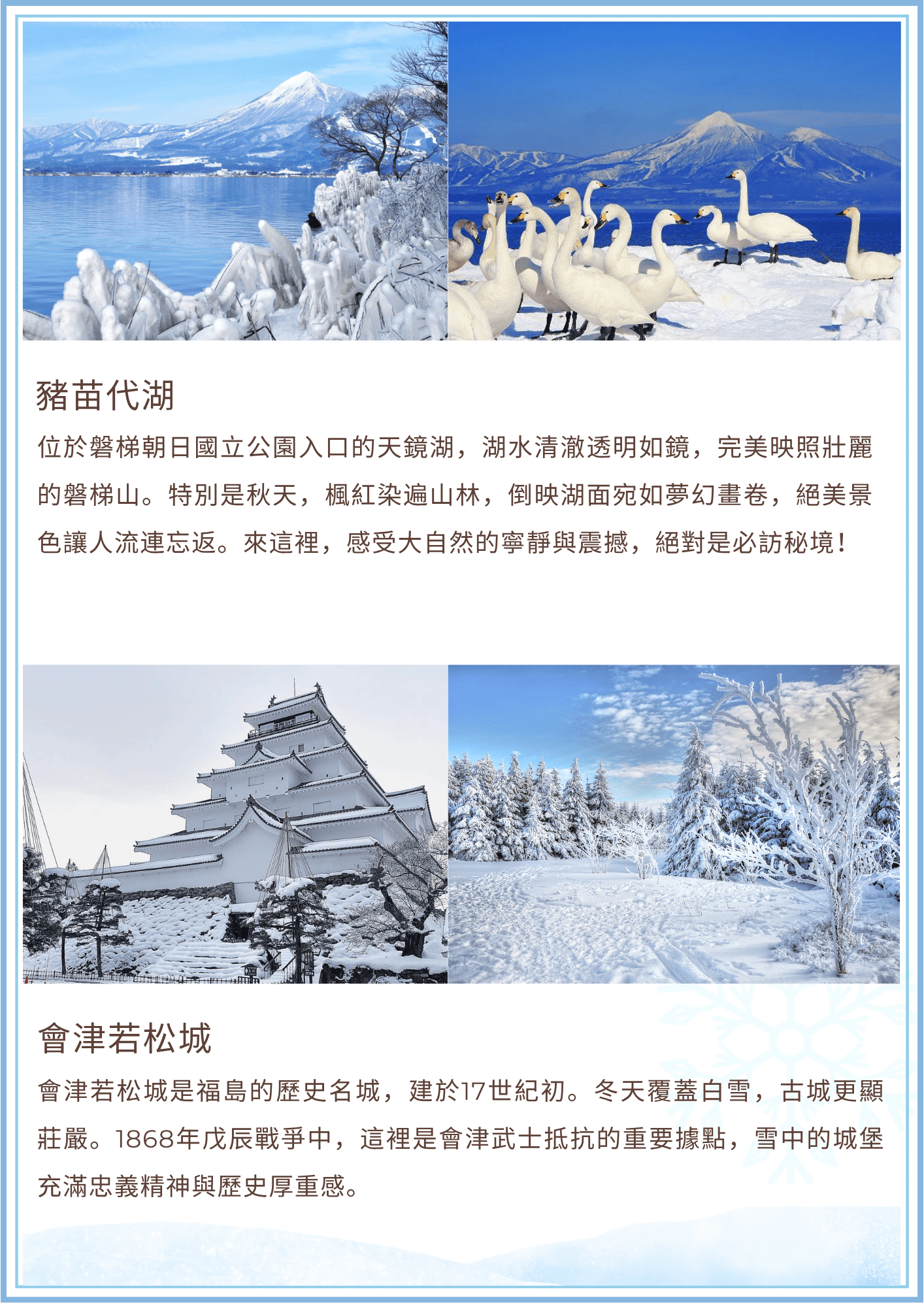 豬苗代湖

位於磐梯朝日國立公園入口的天鏡湖，湖水清澈透明如鏡，完美映照壯麗的磐梯山。特別是秋天，楓紅染遍山林，倒映湖面宛如夢幻畫卷，絕美景色讓人流連忘返。來這裡，感受大自然的寧靜與震撼，絕對是必訪秘境！

會津若松城

會津若松城是福島的歷史名城，建於17世紀初。冬天覆蓋白雪，古城更顯莊嚴。1868年戊辰戰爭中，這裡是會津武士抵抗的重要據點，雪中的城堡充滿忠義精神與歷史厚重感。